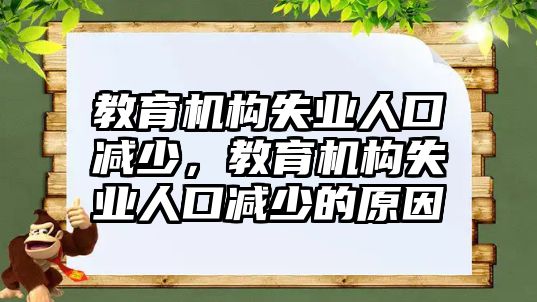 教育机构失业人口减少，教育机构失业人口减少的原因